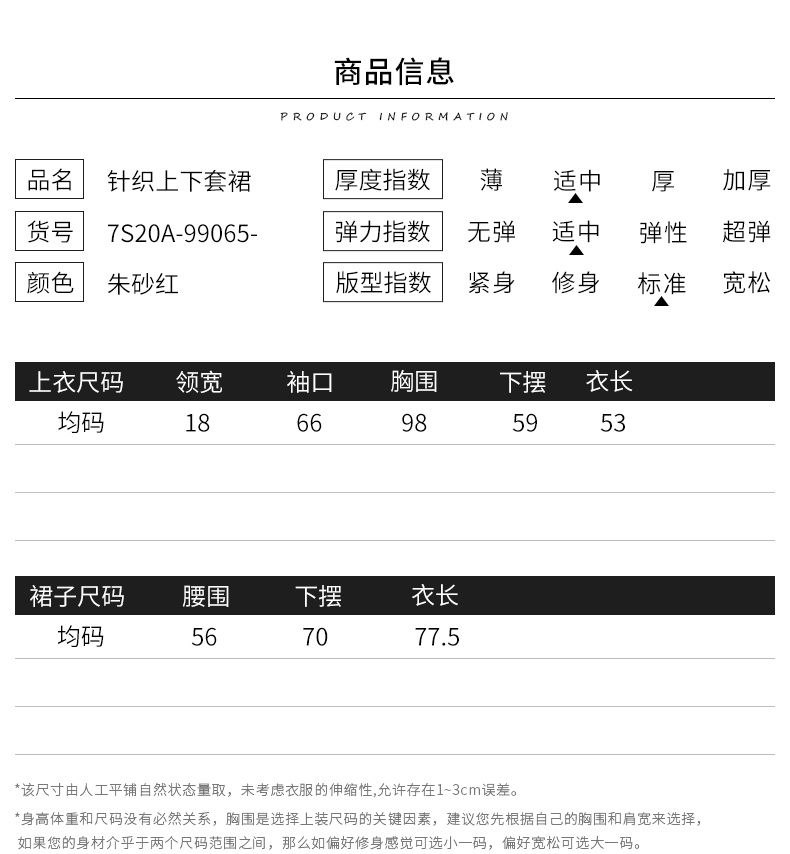 商品信息

PRODUCT INFORMATION

品名 针织上下套裙
货号 7S20A-99065-
颜色 朱砂红

厚度指数 薄 适中 厚 加厚
弹力指数 无弹 适中 弹性 超弹
版型指数 紧身 修身 标准 宽松

| 上衣尺码 | 领宽 | 袖口 | 胸围 | 下摆 | 衣长 |
|---|---|---|---|---|---|
| 均码 | 18 | 66 | 98 | 59 | 53 |

| 裙子尺码 | 腰围 | 下摆 | 衣长 |
|---|---|---|---|
| 均码 | 56 | 70 | 77.5 |

*该尺寸由人工平铺自然状态量取，未考虑衣服的伸缩性,允许存在1~3cm误差。

*身高体重和尺码没有必然关系，胸围是选择上装尺码的关键因素，建议您先根据自己的胸围和肩宽来选择，如果您的身材介乎于两个尺码范围之间，那么如偏好修身感觉可选小一码，偏好宽松可选大一码。